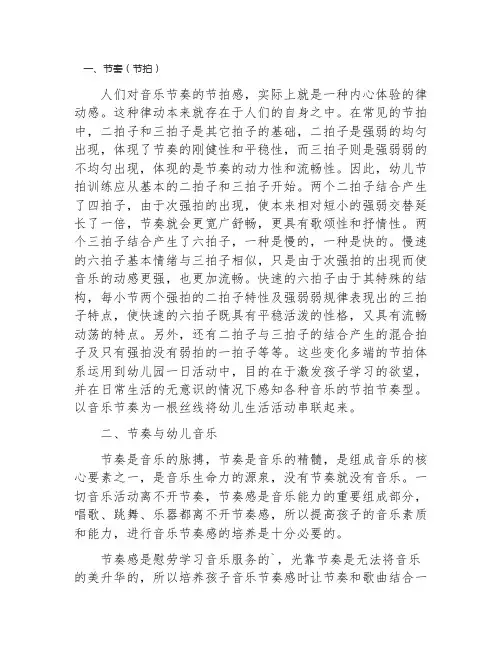 一、节奏（节拍）

人们对音乐节奏的节拍感，实际上就是一种内心体验的律动感。这种律动本来就存在于人们的自身之中。在常见的节拍中，二拍子和三拍子是其它拍子的基础，二拍子是强弱的均匀出现，体现了节奏的刚健性和平稳性，而三拍子则是强弱弱的不均匀出现，体现的是节奏的动力性和流畅性。因此，幼儿节拍训练应从基本的二拍子和三拍子开始。两个二拍子结合产生了四拍子，由于次强拍的出现，使本来相对短小的强弱交替延长了一倍，节奏就会更宽广舒畅，更具有歌颂性和抒情性。两个三拍子结合产生了六拍子，一种是慢的，一种是快的。慢速的六拍子基本情绪与三拍子相似，只是由于次强拍的出现而使音乐的动感更强，也更加流畅。快速的六拍子由于其特殊的结构，每小节两个强拍的二拍子特性及强弱弱规律表现出的三拍子特点，使快速的六拍子既具有平稳活泼的性格，又具有流畅动荡的特点。另外，还有二拍子与三拍子的结合产生的混合拍子及只有强拍没有弱拍的一拍子等等。这些变化多端的节拍体系运用到幼儿园一日活动中，目的在于激发孩子学习的欲望，并在日常生活的无意识的情况下感知各种音乐的节拍节奏型。以音乐节奏为一根丝线将幼儿生活活动串联起来。

二、节奏与幼儿音乐

节奏是音乐的脉搏，节奏是音乐的精髓，是组成音乐的核心要素之一，是音乐生命力的源泉，没有节奏就没有音乐。一切音乐活动离不开节奏，节奏感是音乐能力的重要组成部分，唱歌、跳舞、乐器都离不开节奏感，所以提高孩子的音乐素质和能力，进行音乐节奏感的培养是十分必要的。

节奏感是慰劳学习音乐服务的`，光靠节奏是无法将音乐的美升华的，所以培养孩子音乐节奏感时让节奏和歌曲结合一